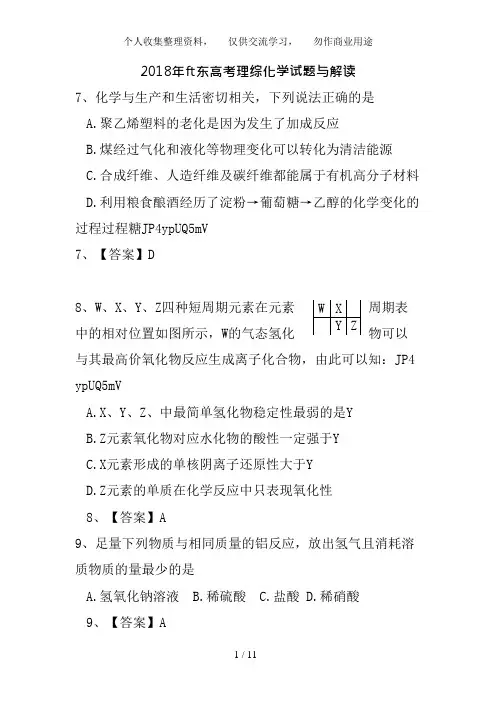 个人收集整理资料，　仅供交流学习，　勿作商业用途

2018年ft东高考理综化学试题与解读

7、化学与生产和生活密切相关，下列说法正确的是

A.聚乙烯塑料的老化是因为发生了加成反应

B.煤经过气化和液化等物理变化可以转化为清洁能源

C.合成纤维、人造纤维及碳纤维都能属于有机高分子材料

D.利用粮食酿酒经历了淀粉→葡萄糖→乙醇的化学变化的过程过程糖JP4ypUQ5mV

7、【答案】D

8、W、X、Y、Z四种短周期元素在元素周期表中的相对位置如图所示，W的气态氢化物可以与其最高价氧化物反应生成离子化合物，由此可以知：JP4ypUQ5mV

| W | X |   |
|---|---|---|
|   | Y | Z |

A.X、Y、Z、中最简单氢化物稳定性最弱的是Y

B.Z元素氧化物对应水化物的酸性一定强于Y

C.X元素形成的单核阴离子还原性大于Y

D.Z元素的单质在化学反应中只表现氧化性

8、【答案】A

9、足量下列物质与相同质量的铝反应，放出氢气且消耗溶质物质的量最少的是

A.氢氧化钠溶液　B.稀硫酸　C.盐酸 D.稀硝酸

9、【答案】A

1 / 11